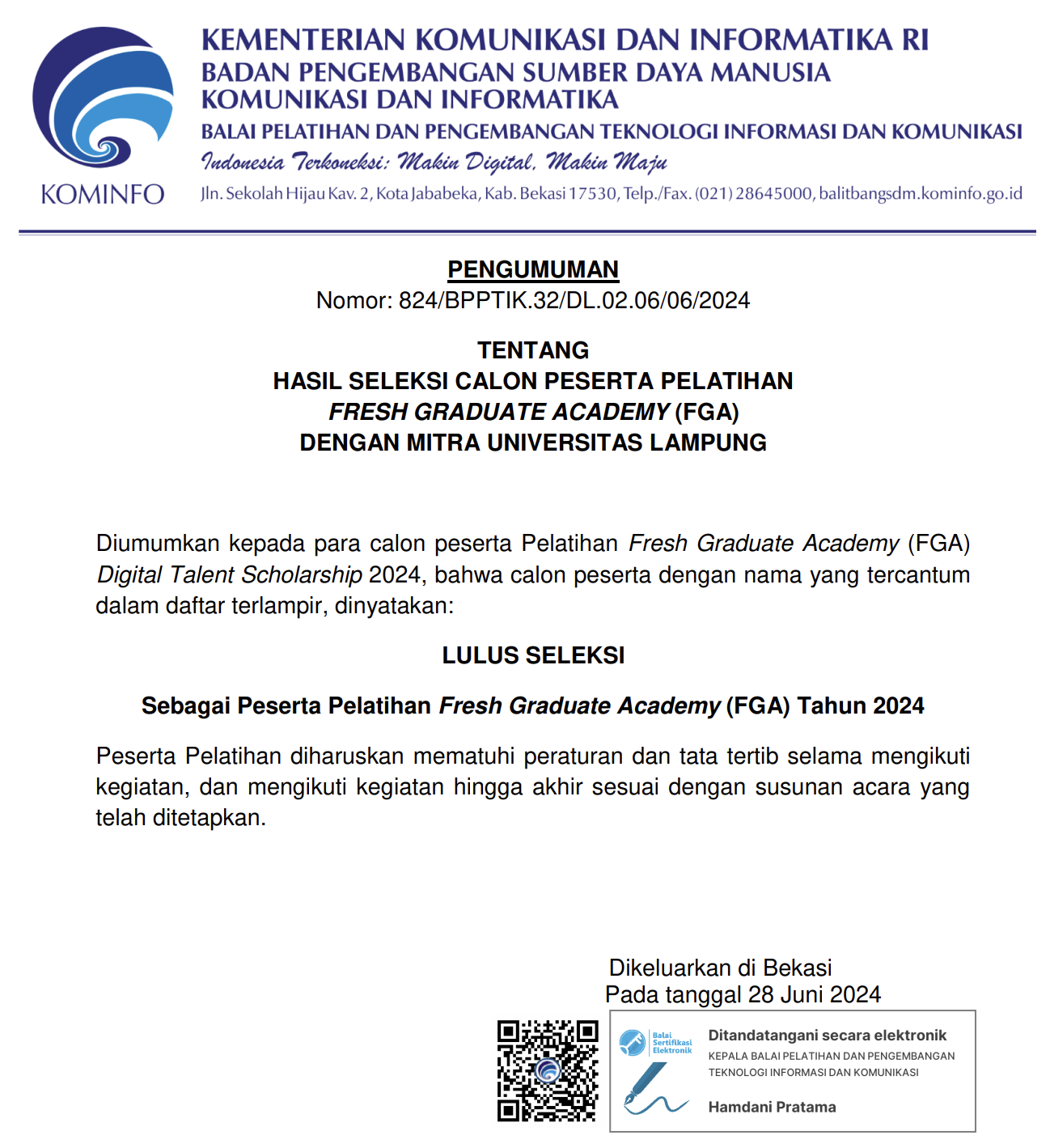 KOMINFO

KEMENTERIAN KOMUNIKASI DAN INFORMATIKA RI
BADAN PENGEMBANGAN SUMBER DAYA MANUSIA KOMUNIKASI DAN INFORMATIKA
BALAI PELATIHAN DAN PENGEMBANGAN TEKNOLOGI INFORMASI DAN KOMUNIKASI
Indonesia Terkoneksi: Makin Digital, Makin Maju
Jln. Sekolah Hijau Kav. 2, Kota Jababeka, Kab. Bekasi 17530, Telp./Fax. (021) 28645000, balitbangsdm.kominfo.go.id

PENGUMUMAN
Nomor: 824/BPPTIK.32/DL.02.06/06/2024

TENTANG
HASIL SELEKSI CALON PESERTA PELATIHAN
FRESH GRADUATE ACADEMY (FGA)
DENGAN MITRA UNIVERSITAS LAMPUNG

Diumumkan kepada para calon peserta Pelatihan Fresh Graduate Academy (FGA) Digital Talent Scholarship 2024, bahwa calon peserta dengan nama yang tercantum dalam daftar terlampir, dinyatakan:

LULUS SELEKSI

Sebagai Peserta Pelatihan Fresh Graduate Academy (FGA) Tahun 2024

Peserta Pelatihan diharuskan mematuhi peraturan dan tata tertib selama mengikuti kegiatan, dan mengikuti kegiatan hingga akhir sesuai dengan susunan acara yang telah ditetapkan.

Dikeluarkan di Bekasi
Pada tanggal 28 Juni 2024

Balai Sertifikasi Elektronik
Ditandatangani secara elektronik
KEPALA BALAI PELATIHAN DAN PENGEMBANGAN TEKNOLOGI INFORMASI DAN KOMUNIKASI
Hamdani Pratama